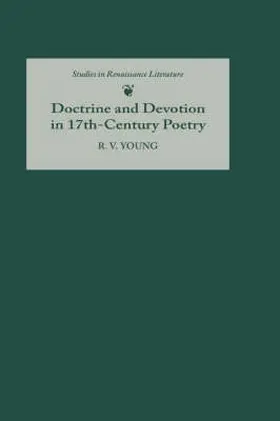 Studies in Renaissance Literature

Doctrine and Devotion in 17th-Century Poetry

R. V. YOUNG